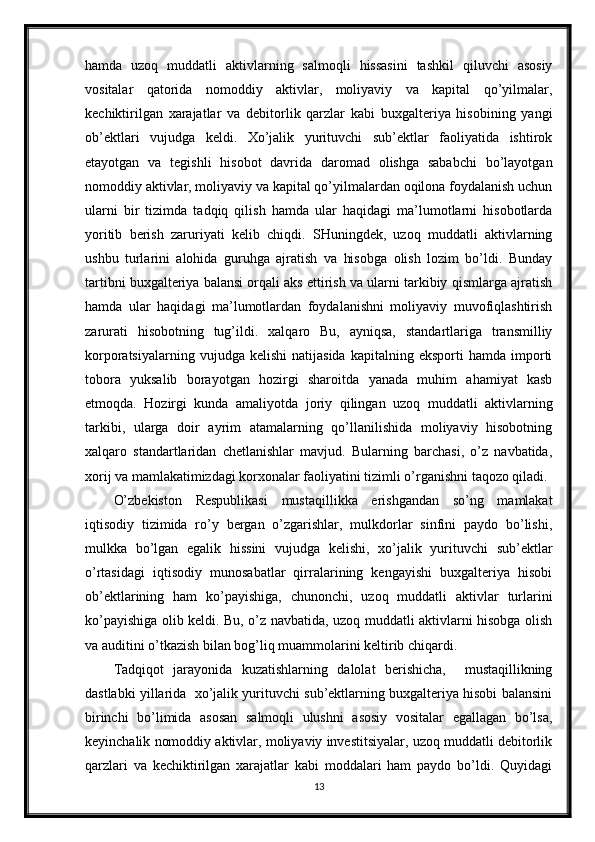 hamda uzoq muddatli aktivlarning salmoqli hissasini tashkil qiluvchi asosiy vositalar qatorida nomoddiy aktivlar, moliyaviy va kapital qo’yilmalar, kechiktirilgan xarajatlar va debitorlik qarzlar kabi buxgalteriya hisobining yangi ob’ektlari vujudga keldi. Xo’jalik yurituvchi sub’ektlar faoliyatida ishtirok etayotgan va tegishli hisobot davrida daromad olishga sababchi bo’layotgan nomoddiy aktivlar, moliyaviy va kapital qo’yilmalardan oqilona foydalanish uchun ularni bir tizimda tadqiq qilish hamda ular haqidagi ma’lumotlarni hisobotlarda yoritib berish zaruriyati kelib chiqdi. SHuningdek, uzoq muddatli aktivlarning ushbu turlarini alohida guruhga ajratish va hisobga olish lozim bo’ldi. Bunday tartibni buxgalteriya balansi orqali aks ettirish va ularni tarkibiy qismlarga ajratish hamda ular haqidagi ma’lumotlardan foydalanishni moliyaviy muvofiqlashtirish zarurati hisobotning tug’ildi. xalqaro Bu, ayniqsa, standartlariga transmilliy korporatsiyalarning vujudga kelishi natijasida kapitalning eksporti hamda importi tobora yuksalib borayotgan hozirgi sharoitda yanada muhim ahamiyat kasb etmoqda. Hozirgi kunda amaliyotda joriy qilingan uzoq muddatli aktivlarning tarkibi, ularga doir ayrim atamalarning qo’llanilishida moliyaviy hisobotning xalqaro standartlaridan chetlanishlar mavjud. Bularning barchasi, o’z navbatida, xorij va mamlakatimizdagi korxonalar faoliyatini tizimli o’rganishni taqozo qiladi.

O’zbekiston Respublikasi mustaqillikka erishgandan so’ng mamlakat iqtisodiy tizimida ro’y bergan o’zgarishlar, mulkdorlar sinfini paydo bo’lishi, mulkka bo’lgan egalik hissini vujudga kelishi, xo’jalik yurituvchi sub’ektlar o’rtasidagi iqtisodiy munosabatlar qirralarining kengayishi buxgalteriya hisobi ob’ektlarining ham ko’payishiga, chunonchi, uzoq muddatli aktivlar turlarini ko’payishiga olib keldi. Bu, o’z navbatida, uzoq muddatli aktivlarni hisobga olish va auditini o’tkazish bilan bog’liq muammolarini keltirib chiqardi.

Tadqiqot jarayonida kuzatishlarning dalolat berishicha, mustaqillikning dastlabki yillarida xo’jalik yurituvchi sub’ektlarning buxgalteriya hisobi balansini birinchi bo’limida asosan salmoqli ulushni asosiy vositalar egallagan bo’lsa, keyinchalik nomoddiy aktivlar, moliyaviy investitsiyalar, uzoq muddatli debitorlik qarzlari va kechiktirilgan xarajatlar kabi moddalari ham paydo bo’ldi. Quyidagi

13